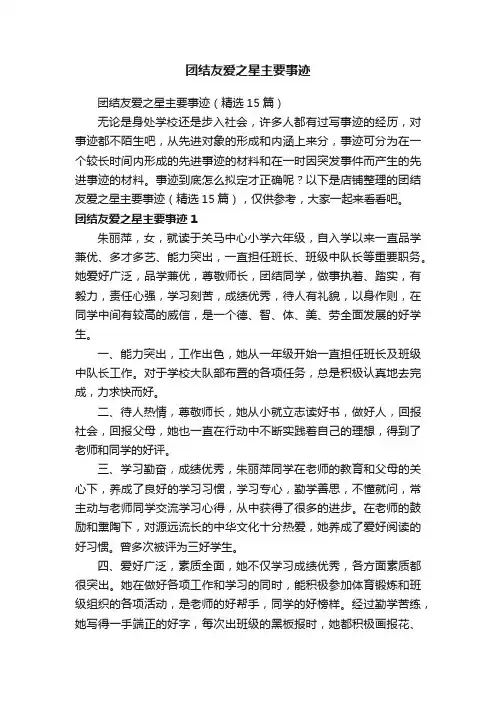 团结友爱之星主要事迹

团结友爱之星主要事迹（精选15篇）

无论是身处学校还是步入社会，许多人都有过写事迹的经历，对事迹都不陌生吧，从先进对象的形成和内涵上来分，事迹可分为在一个较长时间内形成的先进事迹的材料和在一时因突发事件而产生的先进事迹的材料。事迹到底怎么拟定才正确呢？以下是店铺整理的团结友爱之星主要事迹（精选15篇），仅供参考，大家一起来看看吧。

团结友爱之星主要事迹1

朱丽萍，女，就读于关马中心小学六年级，自入学以来一直品学兼优、多才多艺、能力突出，一直担任班长、班级中队长等重要职务。她爱好广泛，品学兼优，尊敬师长，团结同学，做事执着、踏实，有毅力，责任心强，学习刻苦，成绩优秀，待人有礼貌，以身作则，在同学中间有较高的威信，是一个德、智、体、美、劳全面发展的好学生。

一、能力突出，工作出色，她从一年级开始一直担任班长及班级中队长工作。对于学校大队部布置的各项任务，总是积极认真地去完成，力求快而好。

二、待人热情，尊敬师长，她从小就立志读好书，做好人，回报社会，回报父母，她也一直在行动中不断实践着自己的理想，得到了老师和同学的好评。

三、学习勤奋，成绩优秀，朱丽萍同学在老师的教育和父母的关心下，养成了良好的学习习惯，学习专心，勤学善思，不懂就问，常主动与老师同学交流学习心得，从中获得了很多的进步。在老师的鼓励和熏陶下，对源远流长的中华文化十分热爱，她养成了爱好阅读的好习惯。曾多次被评为三好学生。

四、爱好广泛，素质全面，她不仅学习成绩优秀，各方面素质都很突出。她在做好各项工作和学习的同时，能积极参加体育锻炼和班级组织的各项活动，是老师的好帮手，同学的好榜样。经过勤学苦练，她写得一手端正的好字，每次出班级的黑板报时，她都积极画报花、